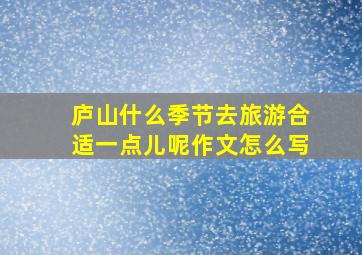 庐山什么季节去旅游合适一点儿呢作文怎么写